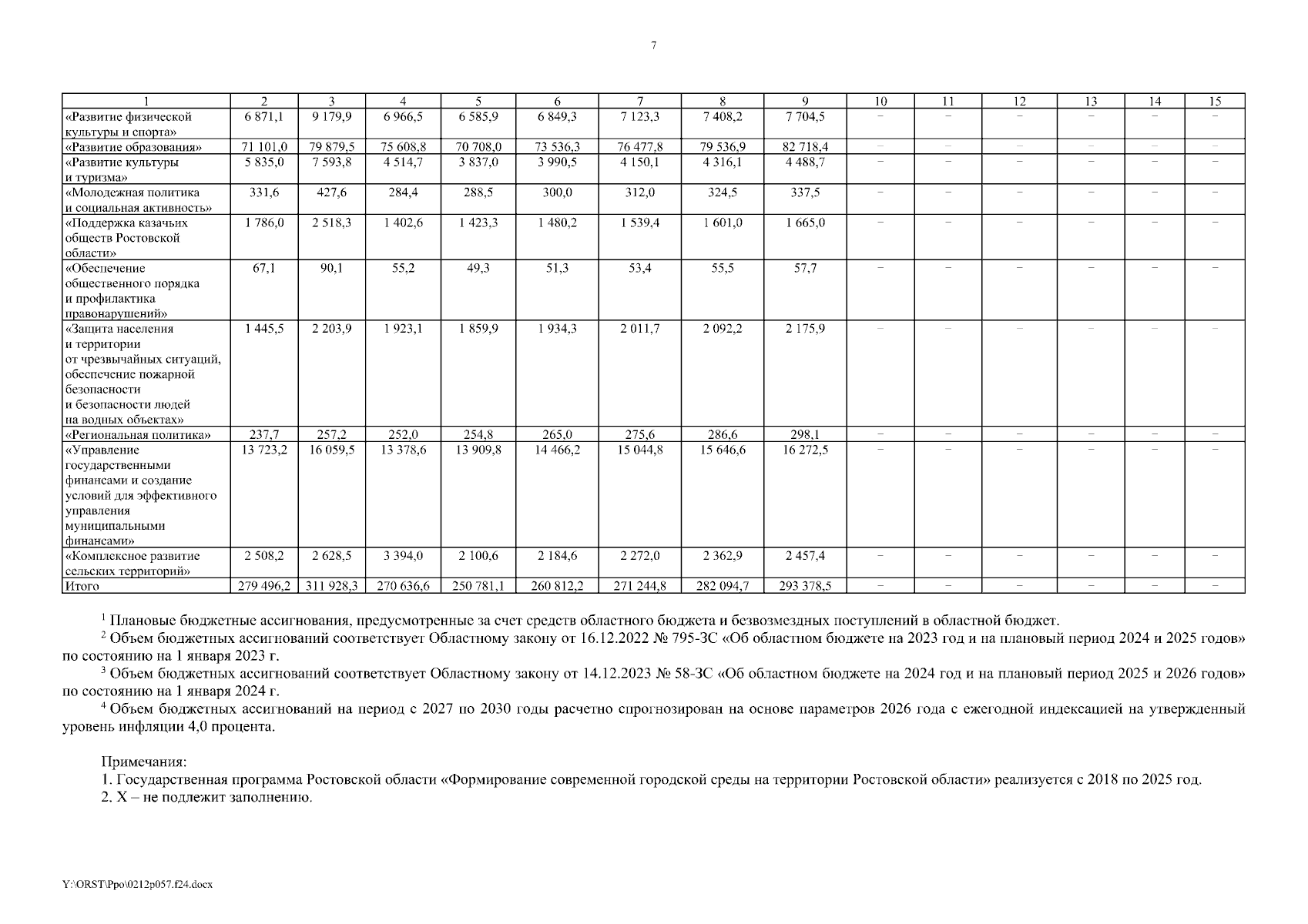 7

| 1 | 2 | 3 | 4 | 5 | 6 | 7 | 8 | 9 | 10 | 11 | 12 | 13 | 14 | 15 |
|---|---|---|---|---|---|---|---|---|---|---|---|---|---|---|
| «Развитие физической культуры и спорта» | 6 871,1 | 9 179,9 | 6 966,5 | 6 585,9 | 6 849,3 | 7 123,3 | 7 408,2 | 7 704,5 | – | – | – | – | – | – |
| «Развитие образования» | 71 101,0 | 79 879,5 | 75 608,8 | 70 708,0 | 73 536,3 | 76 477,8 | 79 536,9 | 82 718,4 | – | – | – | – | – | – |
| «Развитие культуры и туризма» | 5 835,0 | 7 593,8 | 4 514,7 | 3 837,0 | 3 990,5 | 4 150,1 | 4 316,1 | 4 488,7 | – | – | – | – | – | – |
| «Молодежная политика и социальная активность» | 331,6 | 427,6 | 284,4 | 288,5 | 300,0 | 312,0 | 324,5 | 337,5 | – | – | – | – | – | – |
| «Поддержка казачьих обществ Ростовской области» | 1 786,0 | 2 518,3 | 1 402,6 | 1 423,3 | 1 480,2 | 1 539,4 | 1 601,0 | 1 665,0 | – | – | – | – | – | – |
| «Обеспечение общественного порядка и профилактика правонарушений» | 67,1 | 90,1 | 55,2 | 49,3 | 51,3 | 53,4 | 55,5 | 57,7 | – | – | – | – | – | – |
| «Защита населения и территории от чрезвычайных ситуаций, обеспечение пожарной безопасности и безопасности людей на водных объектах» | 1 445,5 | 2 203,9 | 1 923,1 | 1 859,9 | 1 934,3 | 2 011,7 | 2 092,2 | 2 175,9 | – | – | – | – | – | – |
| «Региональная политика» | 237,7 | 257,2 | 252,0 | 254,8 | 265,0 | 275,6 | 286,6 | 298,1 | – | – | – | – | – | – |
| «Управление государственными финансами и создание условий для эффективного управления муниципальными финансами» | 13 723,2 | 16 059,5 | 13 378,6 | 13 909,8 | 14 466,2 | 15 044,8 | 15 646,6 | 16 272,5 | – | – | – | – | – | – |
| «Комплексное развитие сельских территорий» | 2 508,2 | 2 628,5 | 3 394,0 | 2 100,6 | 2 184,6 | 2 272,0 | 2 362,9 | 2 457,4 | – | – | – | – | – | – |
| Итого | 279 496,2 | 311 928,3 | 270 636,6 | 250 781,1 | 260 812,2 | 271 244,8 | 282 094,7 | 293 378,5 | – | – | – | – | – | – |

$^{1}$ Плановые бюджетные ассигнования, предусмотренные за счет средств областного бюджета и безвозмездных поступлений в областной бюджет.

$^{2}$ Объем бюджетных ассигнований соответствует Областному закону от 16.12.2022 № 795-ЗС «Об областном бюджете на 2023 год и на плановый период 2024 и 2025 годов» по состоянию на 1 января 2023 г.

$^{3}$ Объем бюджетных ассигнований соответствует Областному закону от 14.12.2023 № 58-ЗС «Об областном бюджете на 2024 год и на плановый период 2025 и 2026 годов» по состоянию на 1 января 2024 г.

$^{4}$ Объем бюджетных ассигнований на период с 2027 по 2030 годы расчетно спрогнозирован на основе параметров 2026 года с ежегодной индексацией на утвержденный уровень инфляции 4,0 процента.

Примечания:
1. Государственная программа Ростовской области «Формирование современной городской среды на территории Ростовской области» реализуется с 2018 по 2025 год.
2. Х – не подлежит заполнению.

Y:\ORST\Ppo\0212p057.f24.docx